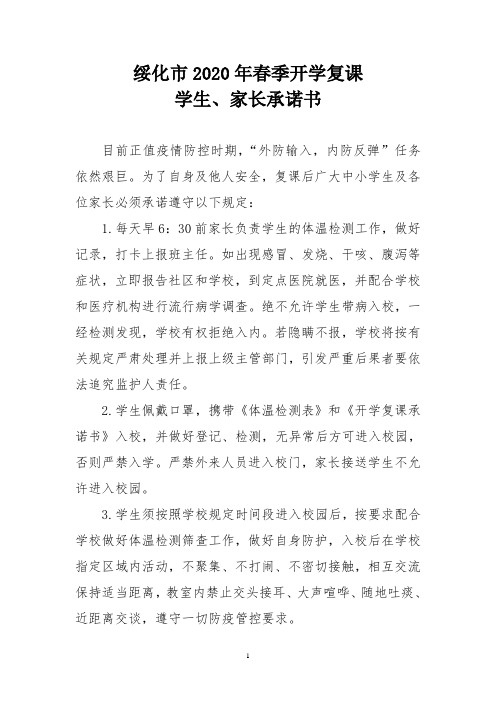 绥化市 2020 年春季开学复课
学生、家长承诺书

目前正值疫情防控时期，“外防输入，内防反弹”任务依然艰巨。为了自身及他人安全，复课后广大中小学生及各位家长必须承诺遵守以下规定：

1. 每天早 6：30 前家长负责学生的体温检测工作，做好记录，打卡上报班主任。如出现感冒、发烧、干咳、腹泻等症状，立即报告社区和学校，到定点医院就医，并配合学校和医疗机构进行流行病学调查。绝不允许学生带病入校，一经检测发现，学校有权拒绝入内。若隐瞒不报，学校将按有关规定严肃处理并上报上级主管部门，引发严重后果者要依法追究监护人责任。

2. 学生佩戴口罩，携带《体温检测表》和《开学复课承诺书》入校，并做好登记、检测，无异常后方可进入校园，否则严禁入学。严禁外来人员进入校门，家长接送学生不允许进入校园。

3. 学生须按照学校规定时间段进入校园后，按要求配合学校做好体温检测筛查工作，做好自身防护，入校后在学校指定区域内活动，不聚集、不打闹、不密切接触，相互交流保持适当距离，教室内禁止交头接耳、大声喧哗、随地吐痰、近距离交谈，遵守一切防疫管控要求。

1